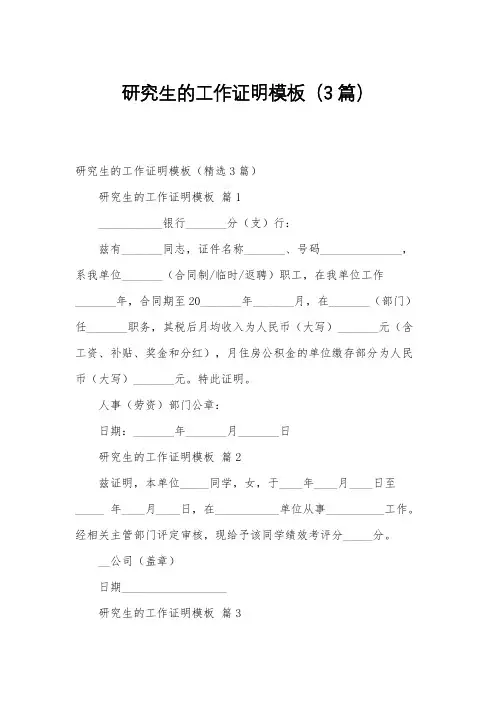 研究生的工作证明模板（3篇）

研究生的工作证明模板（精选3篇）

研究生的工作证明模板 篇1

___________银行_______分（支）行：

兹有_______同志，证件名称_______、号码______________，系我单位_______（合同制/临时/返聘）职工，在我单位工作_______年，合同期至20_______年_______月，在_______（部门）任_______职务，其税后月均收入为人民币（大写）_______元（含工资、补贴、奖金和分红），月住房公积金的单位缴存部分为人民币（大写）_______元。特此证明。

人事（劳资）部门公章：

日期：_______年_______月_______日

研究生的工作证明模板 篇2

兹证明，本单位_____同学，女，于____年____月____日至_____ 年____月____日，在___________单位从事__________工作。经相关主管部门评定审核，现给予该同学绩效考评分_____分。

__公司（盖章）

日期__________________

研究生的工作证明模板 篇3